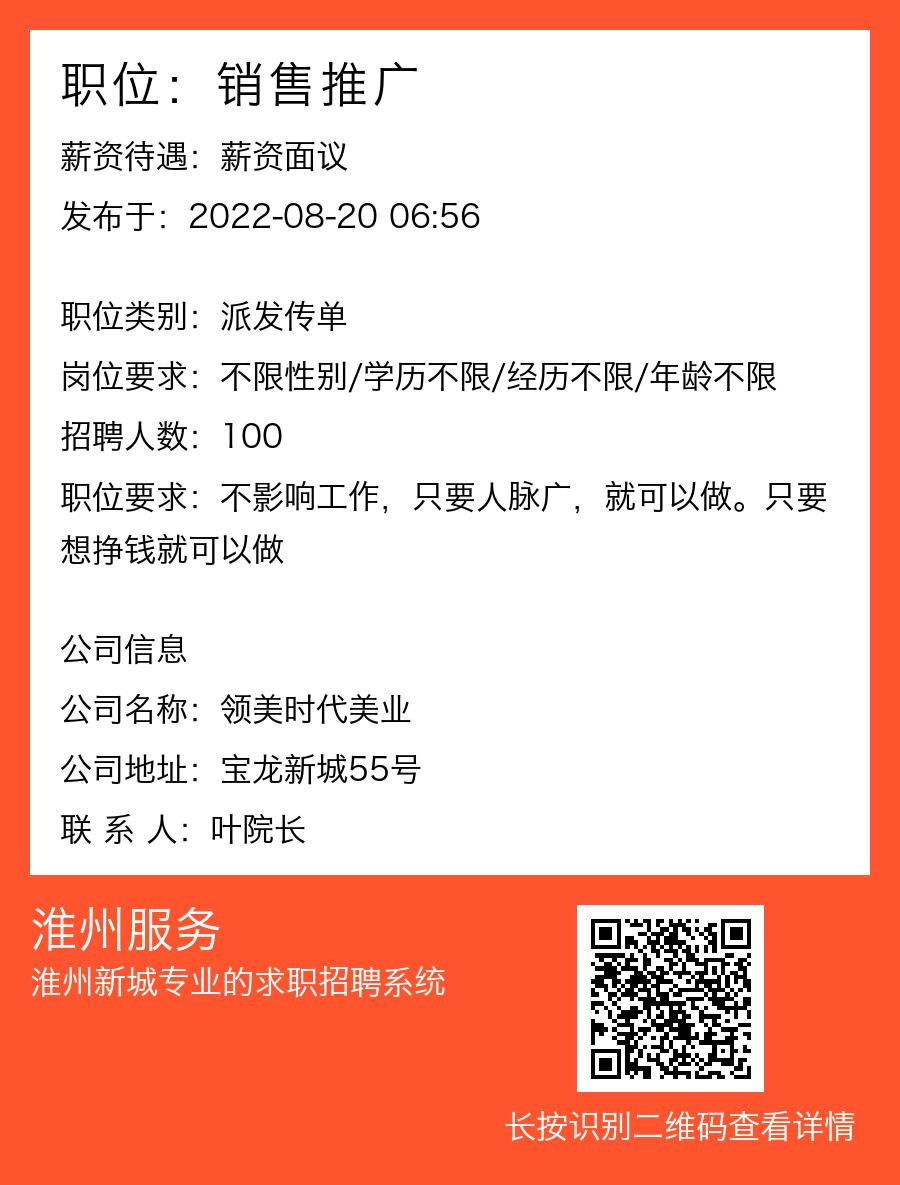 职位：销售推广

薪资待遇：薪资面议

发布于：2022-08-20 06:56

职位类别：派发传单

岗位要求：不限性别/学历不限/经历不限/年龄不限

招聘人数：100

职位要求：不影响工作，只要人脉广，就可以做。只要想挣钱就可以做

公司信息

公司名称：领美时代美业

公司地址：宝龙新城55号

联 系 人：叶院长

淮州服务

淮州新城专业的求职招聘系统

长按识别二维码查看详情